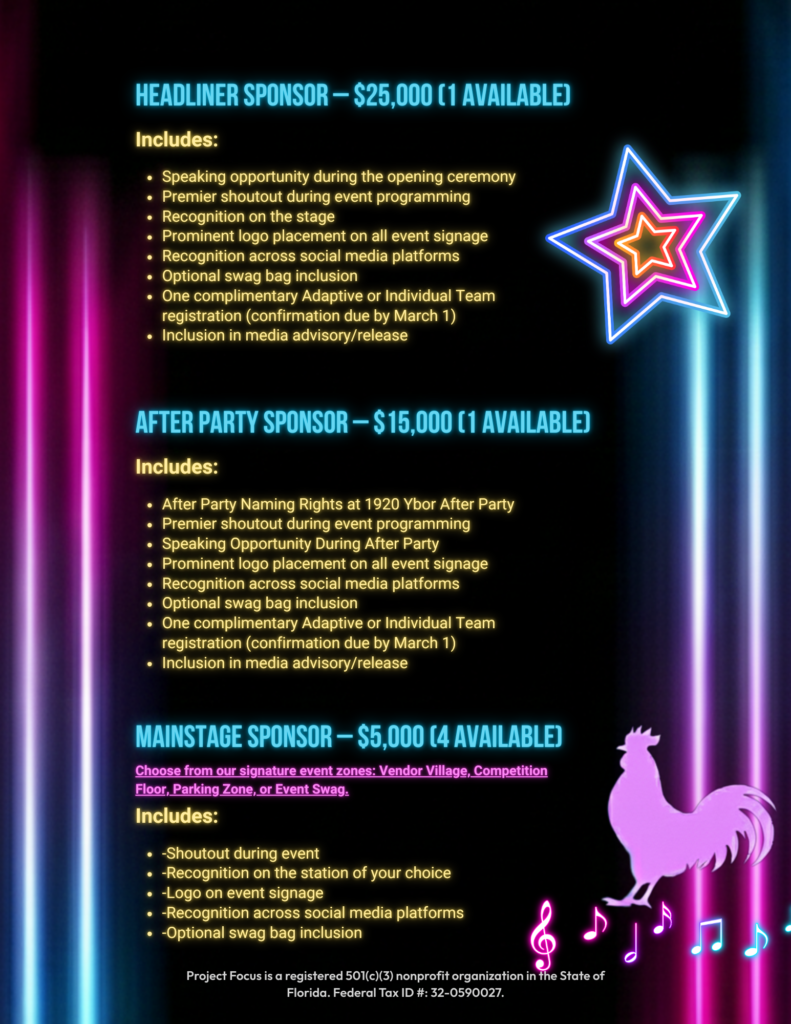 HEADLINER SPONSOR — $25,000 (1 AVAILABLE)

Includes:

• Speaking opportunity during the opening ceremony
• Premier shoutout during event programming
• Recognition on the stage
• Prominent logo placement on all event signage
• Recognition across social media platforms
• Optional swag bag inclusion
• One complimentary Adaptive or Individual Team registration (confirmation due by March 1)
• Inclusion in media advisory/release

AFTER PARTY SPONSOR — $15,000 (1 AVAILABLE)

Includes:

• After Party Naming Rights at 1920 Ybor After Party
• Premier shoutout during event programming
• Speaking Opportunity During After Party
• Prominent logo placement on all event signage
• Recognition across social media platforms
• Optional swag bag inclusion
• One complimentary Adaptive or Individual Team registration (confirmation due by March 1)
• Inclusion in media advisory/release

MAINSTAGE SPONSOR — $5,000 (4 AVAILABLE)

Choose from our signature event zones: Vendor Village, Competition Floor, Parking Zone, or Event Swag.

Includes:

• -Shoutout during event
• -Recognition on the station of your choice
• -Logo on event signage
• -Recognition across social media platforms
• -Optional swag bag inclusion

Project Focus is a registered 501(c)(3) nonprofit organization in the State of Florida. Federal Tax ID #: 32-0590027.